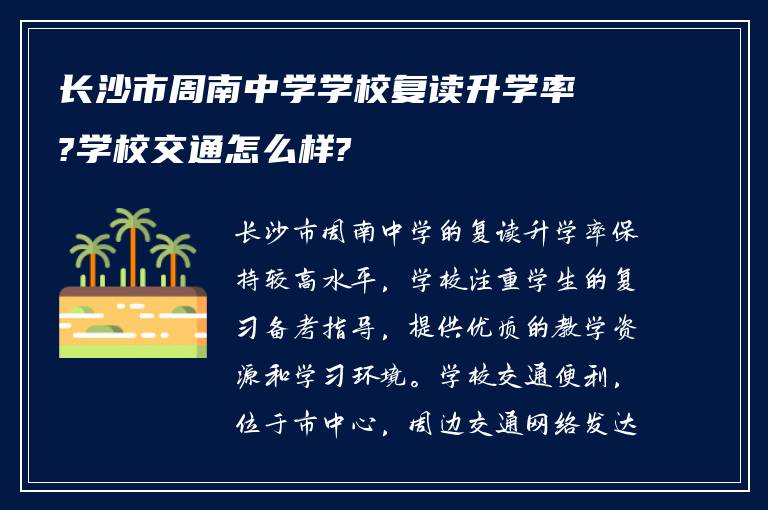 长沙市周南中学学校复读升学率?学校交通怎么样?

长沙市周南中学的复读升学率保持较高水平，学校注重学生的复习备考指导，提供优质的教学资源和学习环境。学校交通便利，位于市中心，周边交通网络发达